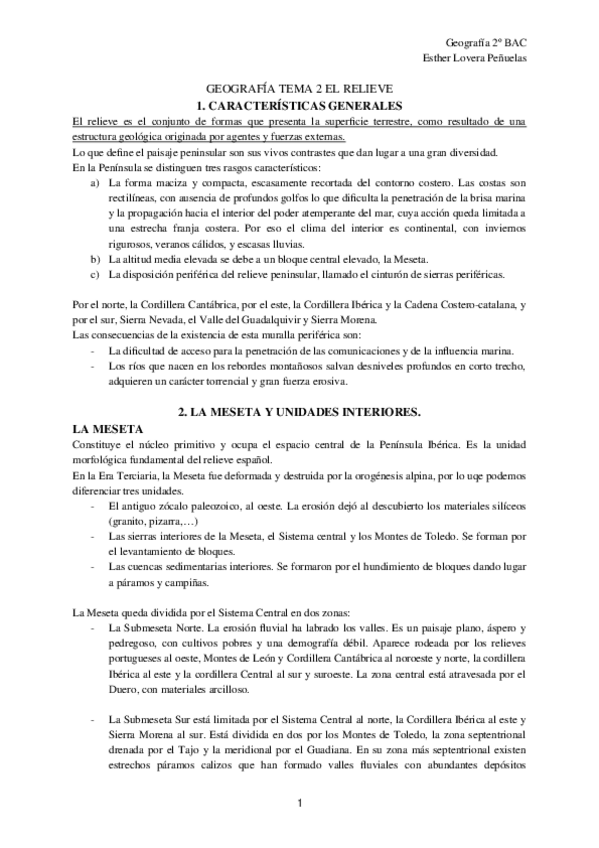 Geografía 2º BAC
Esther Lovera Peñuelas

GEOGRAFÍA TEMA 2 EL RELIEVE
1. CARACTERÍSTICAS GENERALES

El relieve es el conjunto de formas que presenta la superficie terrestre, como resultado de una estructura geológica originada por agentes y fuerzas externas.

Lo que define el paisaje peninsular son sus vivos contrastes que dan lugar a una gran diversidad.

En la Península se distinguen tres rasgos característicos:

a) La forma maciza y compacta, escasamente recortada del contorno costero. Las costas son rectilíneas, con ausencia de profundos golfos lo que dificulta la penetración de la brisa marina y la propagación hacia el interior del poder atemperante del mar, cuya acción queda limitada a una estrecha franja costera. Por eso el clima del interior es continental, con inviernos rigurosos, veranos cálidos, y escasas lluvias.
b) La altitud media elevada se debe a un bloque central elevado, la Meseta.
c) La disposición periférica del relieve peninsular, llamado el cinturón de sierras periféricas.

Por el norte, la Cordillera Cantábrica, por el este, la Cordillera Ibérica y la Cadena Costero-catalana, y por el sur, Sierra Nevada, el Valle del Guadalquivir y Sierra Morena.

Las consecuencias de la existencia de esta muralla periférica son:

- La dificultad de acceso para la penetración de las comunicaciones y de la influencia marina.
- Los ríos que nacen en los rebordes montañosos salvan desniveles profundos en corto trecho, adquieren un carácter torrencial y gran fuerza erosiva.

2. LA MESETA Y UNIDADES INTERIORES.

LA MESETA

Constituye el núcleo primitivo y ocupa el espacio central de la Península Ibérica. Es la unidad morfológica fundamental del relieve español.

En la Era Terciaria, la Meseta fue deformada y destruida por la orogénesis alpina, por lo uqe podemos diferenciar tres unidades.

- El antiguo zócalo paleozoico, al oeste. La erosión dejó al descubierto los materiales silíceos (granito, pizarra,…)
- Las sierras interiores de la Meseta, el Sistema central y los Montes de Toledo. Se forman por el levantamiento de bloques.
- Las cuencas sedimentarias interiores. Se formaron por el hundimiento de bloques dando lugar a páramos y campiñas.

La Meseta queda dividida por el Sistema Central en dos zonas:

- La Submeseta Norte. La erosión fluvial ha labrado los valles. Es un paisaje plano, áspero y pedregoso, con cultivos pobres y una demografía débil. Aparece rodeada por los relieves portugueses al oeste, Montes de León y Cordillera Cantábrica al noroeste y norte, la cordillera Ibérica al este y la cordillera Central al sur y suroeste. La zona central está atravesada por el Duero, con materiales arcilloso.

- La Submeseta Sur está limitada por el Sistema Central al norte, la Cordillera Ibérica al este y Sierra Morena al sur. Está dividida en dos por los Montes de Toledo, la zona septentrional drenada por el Tajo y la meridional por el Guadiana. En su zona más septentrional existen estrechos páramos calizos que han formado valles fluviales con abundantes depósitos

1